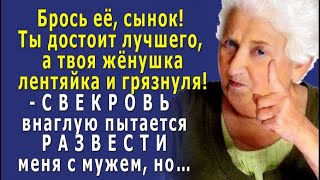 Брось её, сынок! Ты достоит лучшего, а твоя жёнушка лентяйка и грязнуля!
- СВЕКРОВЬ внаглую пытается РАЗВЕСТИ меня с мужем, но...